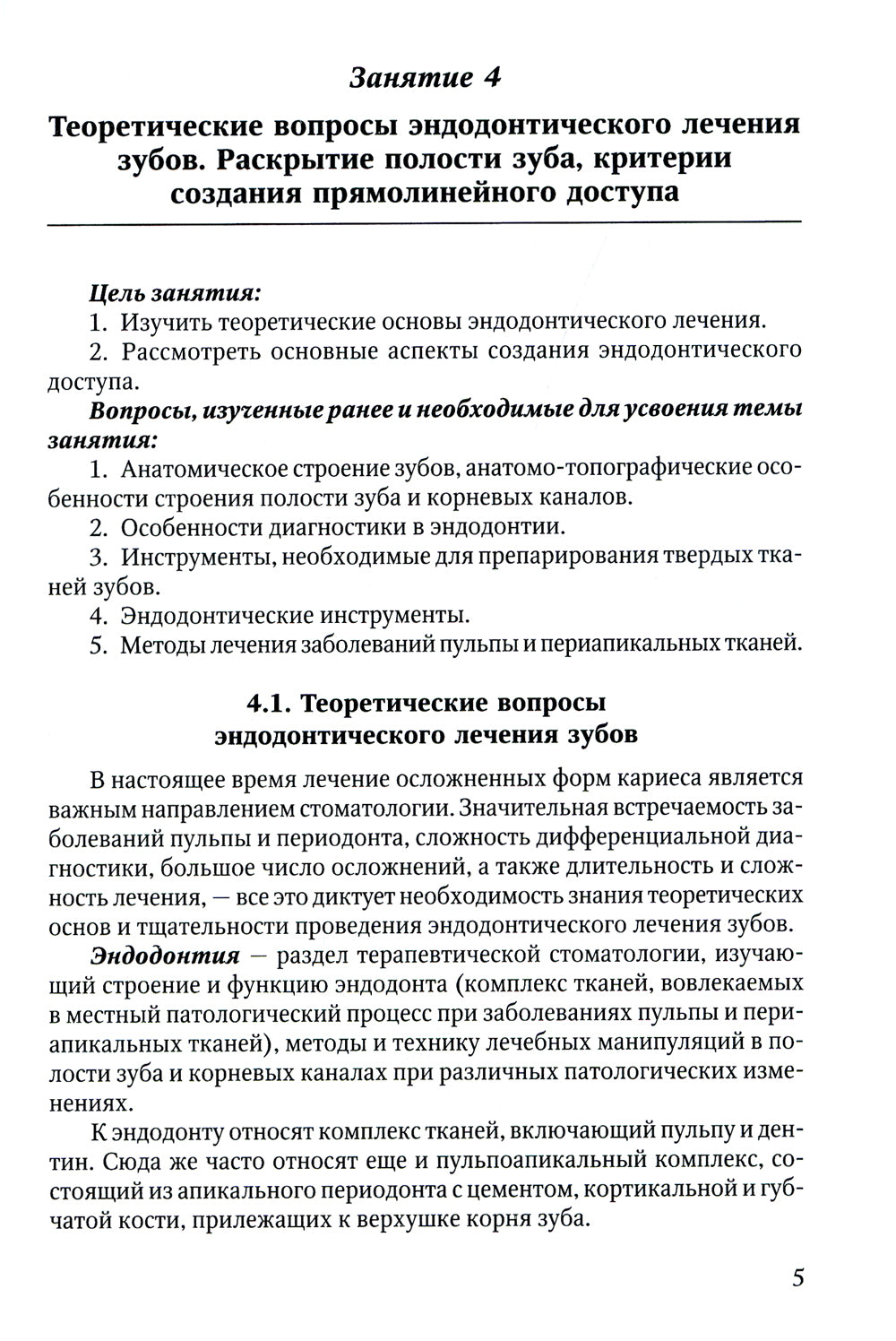 Занятие 4

Теоретические вопросы эндодонтического лечения зубов. Раскрытие полости зуба, критерии создания прямолинейного доступа

Цель занятия:
1. Изучить теоретические основы эндодонтического лечения.
2. Рассмотреть основные аспекты создания эндодонтического доступа.

Вопросы, изученные ранее и необходимые для усвоения темы занятия:
1. Анатомическое строение зубов, анатомо-топографические особенности строения полости зуба и корневых каналов.
2. Особенности диагностики в эндодонтии.
3. Инструменты, необходимые для препарирования твердых тканей зубов.
4. Эндодонтические инструменты.
5. Методы лечения заболеваний пульпы и периапикальных тканей.

4.1. Теоретические вопросы эндодонтического лечения зубов

В настоящее время лечение осложненных форм кариеса является важным направлением стоматологии. Значительная встречаемость заболеваний пульпы и периодонта, сложность дифференциальной диагностики, большое число осложнений, а также длительность и сложность лечения, — все это диктует необходимость знания теоретических основ и тщательности проведения эндодонтического лечения зубов.

Эндодонтия — раздел терапевтической стоматологии, изучающий строение и функцию эндодонта (комплекс тканей, вовлекаемых в местный патологический процесс при заболеваниях пульпы и периапикальных тканей), методы и технику лечебных манипуляций в полости зуба и корневых каналах при различных патологических изменениях.

К эндодонту относят комплекс тканей, включающий пульпу и дентин. Сюда же часто относят еще и пульпоапикальный комплекс, состоящий из апикального периодонта с цементом, кортикальной и губчатой кости, прилежащих к верхушке корня зуба.

5